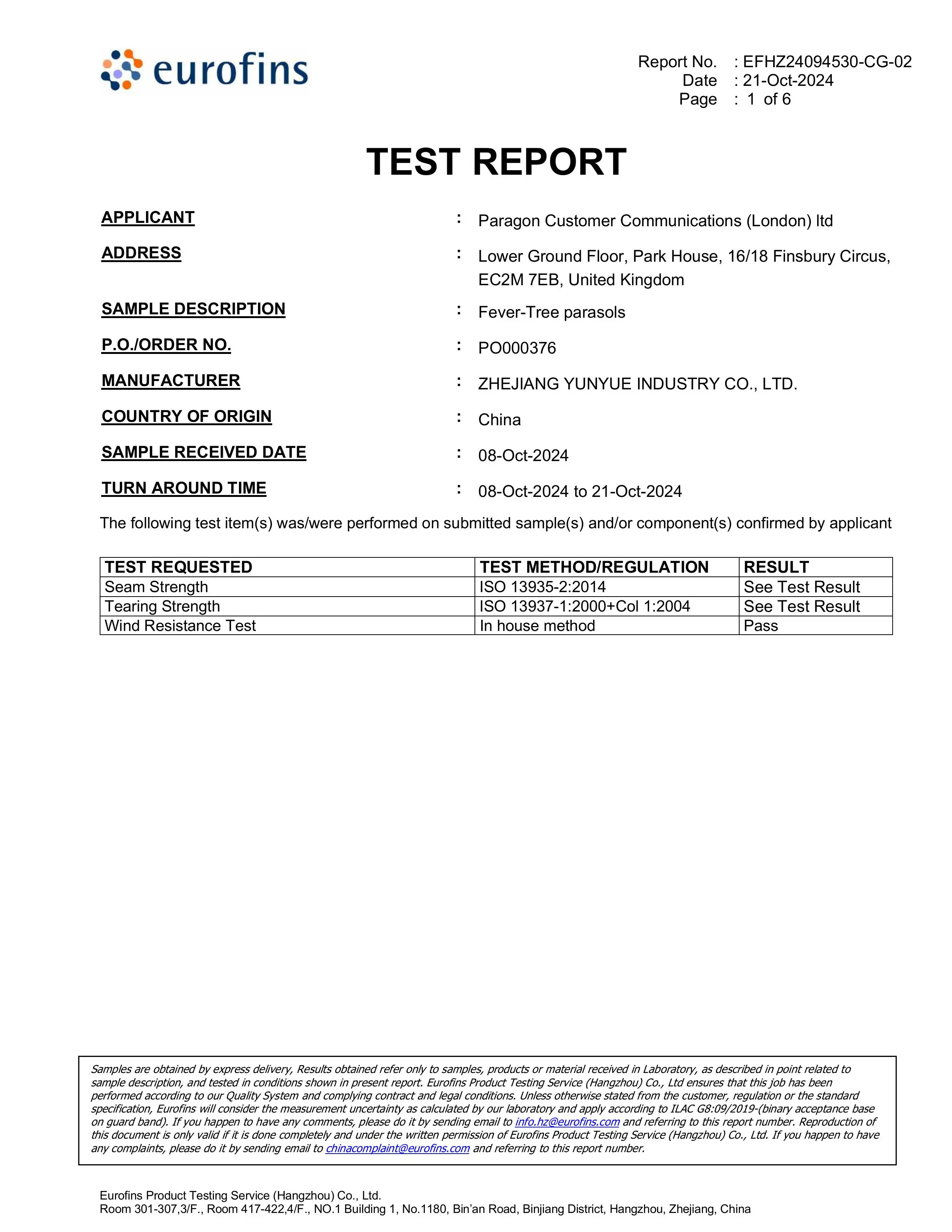 eurofins

Report No. : EFHZ24094530-CG-02
Date : 21-Oct-2024
Page : 1 of 6

TEST REPORT

APPLICANT : Paragon Customer Communications (London) ltd

ADDRESS : Lower Ground Floor, Park House, 16/18 Finsbury Circus, EC2M 7EB, United Kingdom

SAMPLE DESCRIPTION : Fever-Tree parasols

P.O./ORDER NO. : PO000376

MANUFACTURER : ZHEJIANG YUNYUE INDUSTRY CO., LTD.

COUNTRY OF ORIGIN : China

SAMPLE RECEIVED DATE : 08-Oct-2024

TURN AROUND TIME : 08-Oct-2024 to 21-Oct-2024

The following test item(s) was/were performed on submitted sample(s) and/or component(s) confirmed by applicant

| TEST REQUESTED | TEST METHOD/REGULATION | RESULT |
|---|---|---|
| Seam Strength | ISO 13935-2:2014 | See Test Result |
| Tearing Strength | ISO 13937-1:2000+Col 1:2004 | See Test Result |
| Wind Resistance Test | In house method | Pass |

Samples are obtained by express delivery, Results obtained refer only to samples, products or material received in Laboratory, as described in point related to sample description, and tested in conditions shown in present report. Eurofins Product Testing Service (Hangzhou) Co., Ltd ensures that this job has been performed according to our Quality System and complying contract and legal conditions. Unless otherwise stated from the customer, regulation or the standard specification, Eurofins will consider the measurement uncertainty as calculated by our laboratory and apply according to ILAC G8:09/2019-(binary acceptance base on guard band). If you happen to have any comments, please do it by sending email to info.hz@eurofins.com and referring to this report number. Reproduction of this document is only valid if it is done completely and under the written permission of Eurofins Product Testing Service (Hangzhou) Co., Ltd. If you happen to have any complaints, please do it by sending email to chinacomplaint@eurofins.com and referring to this report number.

Eurofins Product Testing Service (Hangzhou) Co., Ltd.
Room 301-307,3/F., Room 417-422,4/F., NO.1 Building 1, No.1180, Bin'an Road, Binjiang District, Hangzhou, Zhejiang, China